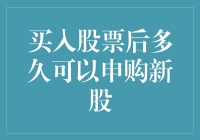 买入股票后多久可以申购新股